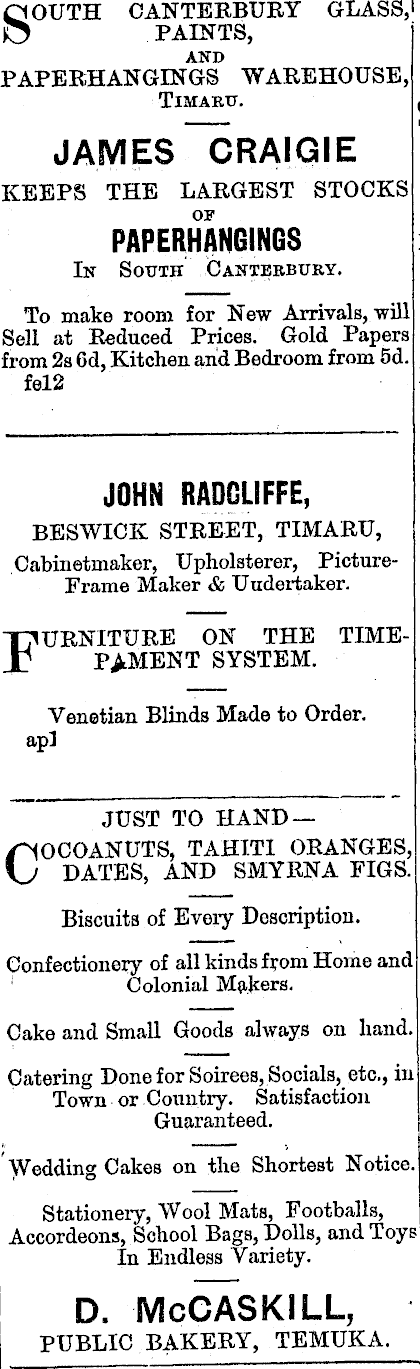 SOUTH CANTERBURY GLASS, PAINTS, AND PAPERHANGINGS WAREHOUSE, TIMARU.

JAMES CRAIGIE

KEEPS THE LARGEST STOCKS OF

PAPERHANGINGS

IN SOUTH CANTERBURY.

To make room for New Arrivals, will Sell at Reduced Prices. Gold Papers from 2s 6d, Kitchen and Bedroom from 5d. fe12

JOHN RADCLIFFE,

BESWICK STREET, TIMARU,

Cabinetmaker, Upholsterer, Picture-Frame Maker & Uudertaker.

FURNITURE ON THE TIME-PAMENT SYSTEM.

Venetian Blinds Made to Order. ap1

JUST TO HAND—

COCOANUTS, TAHITI ORANGES, DATES, AND SMYRNA FIGS.

Biscuits of Every Description.

Confectionery of all kinds from Home and Colonial Makers.

Cake and Small Goods always on hand.

Catering Done for Soirees, Socials, etc., in Town or Country. Satisfaction Guaranteed.

Wedding Cakes on the Shortest Notice.

Stationery, Wool Mats, Footballs, Accordeons, School Bags, Dolls, and Toys In Endless Variety.

D. McCASKILL,

PUBLIC BAKERY, TEMUKA.